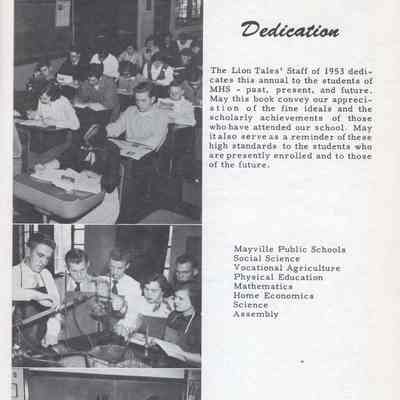 Dedication

The Lion Tales' Staff of 1953 dedicates this annual to the students of MHS - past, present, and future. May this book convey our appreciation of the fine ideals and the scholarly achievements of those who have attended our school. May it also serve as a reminder of these high standards to the students who are presently enrolled and to those of the future.

Mayville Public Schools
Social Science
Vocational Agriculture
Physical Education
Mathematics
Home Economics
Science
Assembly